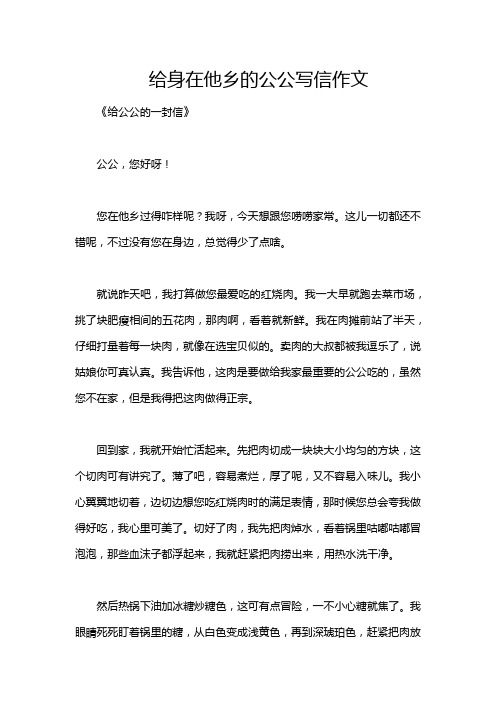 给身在他乡的公公写信作文

《给公公的一封信》

公公，您好呀！

您在他乡过得咋样呢？我呀，今天想跟您唠唠家常。这儿一切都还不错呢，不过没有您在身边，总觉得少了点啥。

就说昨天吧，我打算做您最爱吃的红烧肉。我一大早就跑去菜市场，挑了块肥瘦相间的五花肉，那肉啊，看着就新鲜。我在肉摊前站了半天，仔细打量着每一块肉，就像在选宝贝似的。卖肉的大叔都被我逗乐了，说姑娘你可真认真。我告诉他，这肉是要做给我家最重要的公公吃的，虽然您不在家，但是我得把这肉做得正宗。

回到家，我就开始忙活起来。先把肉切成一块块大小均匀的方块，这个切肉可有讲究了。薄了吧，容易煮烂，厚了呢，又不容易入味儿。我小心翼翼地切着，边切边想您吃红烧肉时的满足表情，那时候您总会夸我做得好吃，我心里可美了。切好了肉，我先把肉焯水，看着锅里咕嘟咕嘟冒泡泡，那些血沫子都浮起来，我就赶紧把肉捞出来，用热水洗干净。

然后热锅下油加冰糖炒糖色，这可有点冒险，一不小心糖就焦了。我眼睛死死盯着锅里的糖，从白色变成浅黄色，再到深琥珀色，赶紧把肉放